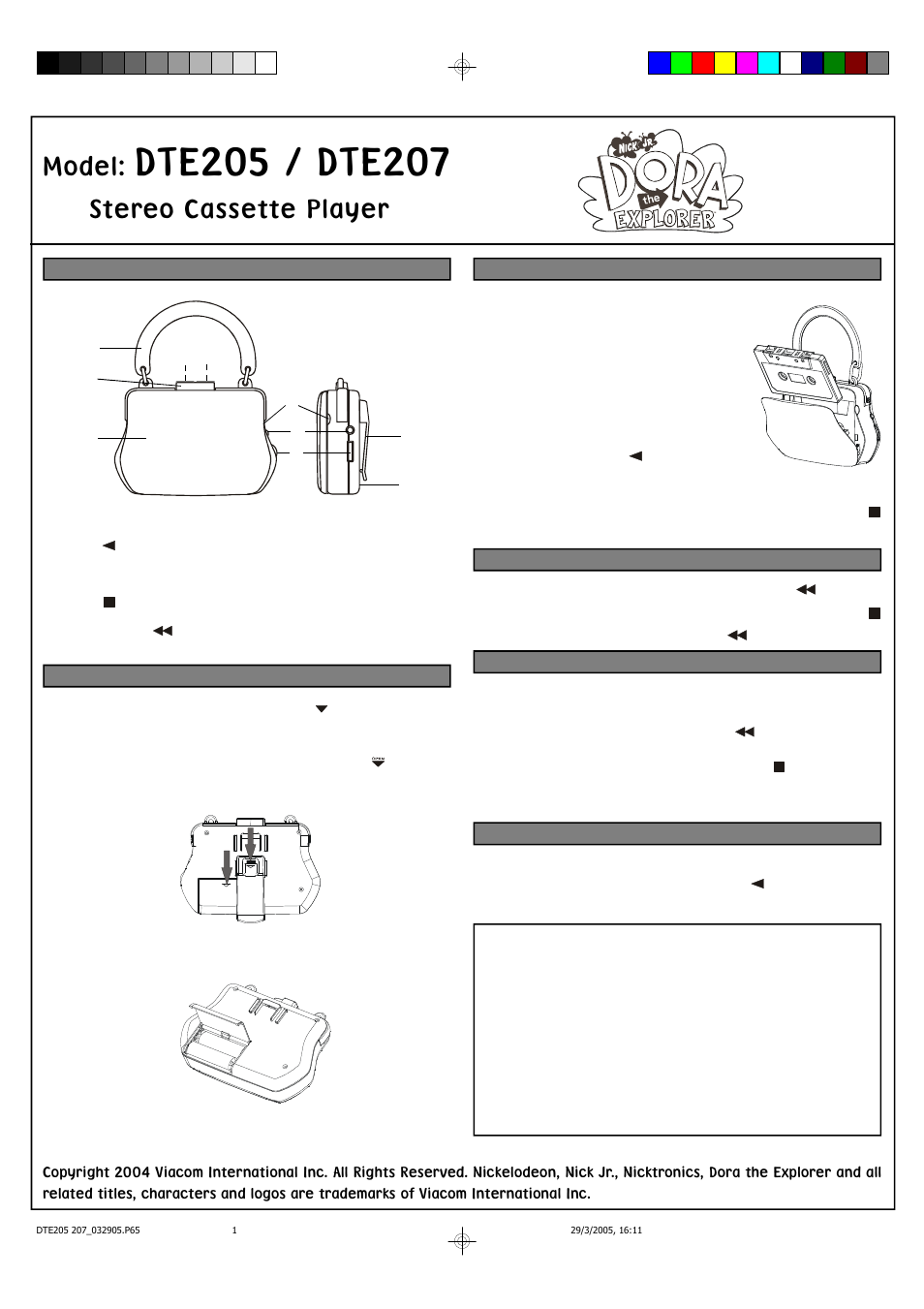 Model: DTE205 / DTE207

Stereo Cassette Player

NICK JR.

DORA the EXPLORER

OPEN

Copyright 2004 Viacom International Inc. All Rights Reserved. Nickelodeon, Nick Jr., Nicktronics, Dora the Explorer and all related titles, characters and logos are trademarks of Viacom International Inc.

DTE205 207_032905.P65 1 29/3/2005, 16:11